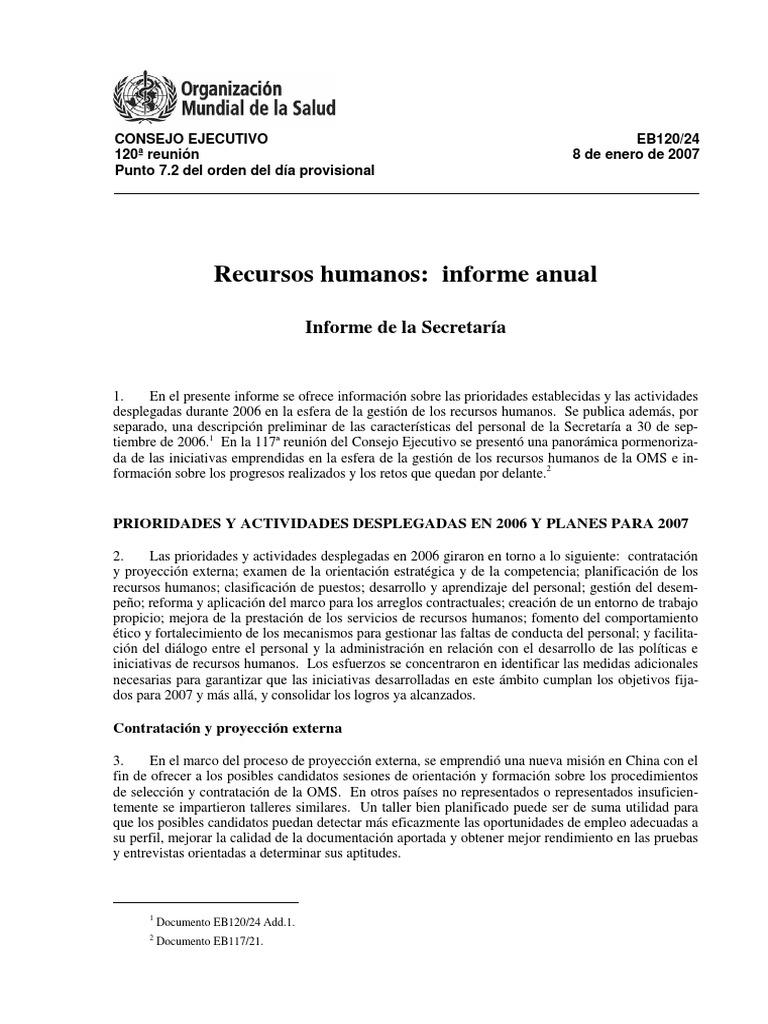 Organización Mundial de la Salud

CONSEJO EJECUTIVO
120ª reunión
Punto 7.2 del orden del día provisional

EB120/24
8 de enero de 2007

Recursos humanos: informe anual

Informe de la Secretaría

1. En el presente informe se ofrece información sobre las prioridades establecidas y las actividades desplegadas durante 2006 en la esfera de la gestión de los recursos humanos. Se publica además, por separado, una descripción preliminar de las características del personal de la Secretaría a 30 de septiembre de 2006.$^1$ En la 117ª reunión del Consejo Ejecutivo se presentó una panorámica pormenorizada de las iniciativas emprendidas en la esfera de la gestión de los recursos humanos de la OMS e información sobre los progresos realizados y los retos que quedan por delante.$^2$

PRIORIDADES Y ACTIVIDADES DESPLEGADAS EN 2006 Y PLANES PARA 2007

2. Las prioridades y actividades desplegadas en 2006 giraron en torno a lo siguiente: contratación y proyección externa; examen de la orientación estratégica y de la competencia; planificación de los recursos humanos; clasificación de puestos; desarrollo y aprendizaje del personal; gestión del desempeño; reforma y aplicación del marco para los arreglos contractuales; creación de un entorno de trabajo propicio; mejora de la prestación de los servicios de recursos humanos; fomento del comportamiento ético y fortalecimiento de los mecanismos para gestionar las faltas de conducta del personal; y facilitación del diálogo entre el personal y la administración en relación con el desarrollo de las políticas e iniciativas de recursos humanos. Los esfuerzos se concentraron en identificar las medidas adicionales necesarias para garantizar que las iniciativas desarrolladas en este ámbito cumplan los objetivos fijados para 2007 y más allá, y consolidar los logros ya alcanzados.

Contratación y proyección externa

3. En el marco del proceso de proyección externa, se emprendió una nueva misión en China con el fin de ofrecer a los posibles candidatos sesiones de orientación y formación sobre los procedimientos de selección y contratación de la OMS. En otros países no representados o representados insuficientemente se impartieron talleres similares. Un taller bien planificado puede ser de suma utilidad para que los posibles candidatos puedan detectar más eficazmente las oportunidades de empleo adecuadas a su perfil, mejorar la calidad de la documentación aportada y obtener mejor rendimiento en las pruebas y entrevistas orientadas a determinar sus aptitudes.

$^1$ Documento EB120/24 Add.1.
$^2$ Documento EB117/21.